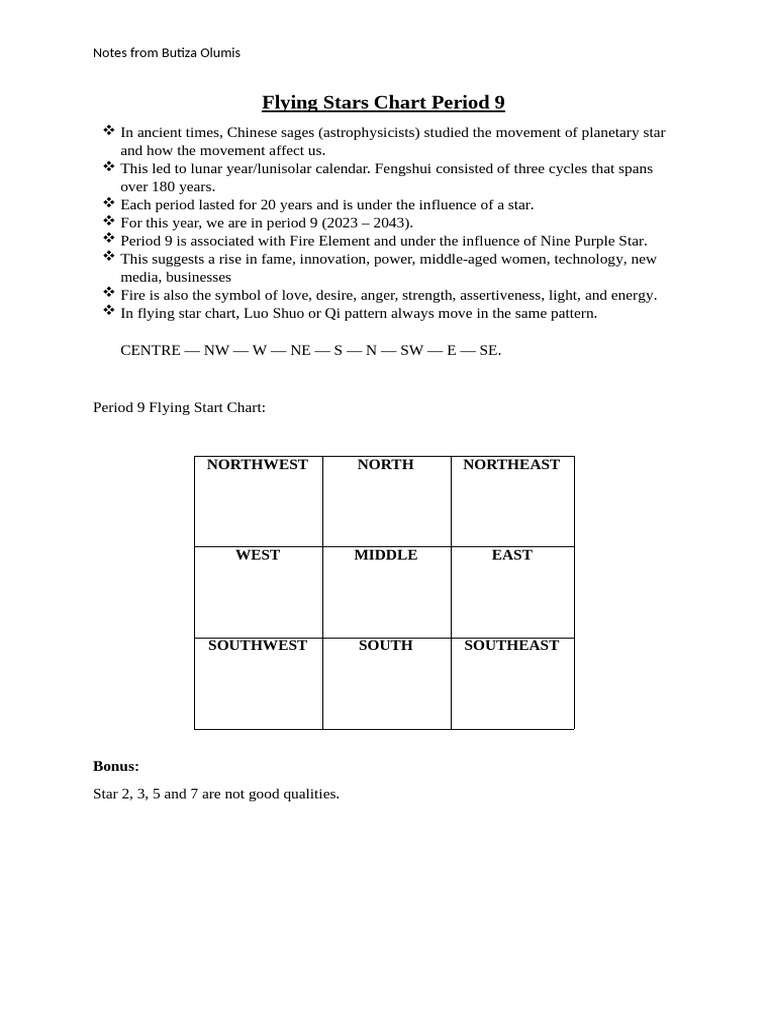 Notes from Butiza Olumis

Flying Stars Chart Period 9

❖ In ancient times, Chinese sages (astrophysicists) studied the movement of planetary star and how the movement affect us.
❖ This led to lunar year/lunisolar calendar. Fengshui consisted of three cycles that spans over 180 years.
❖ Each period lasted for 20 years and is under the influence of a star.
❖ For this year, we are in period 9 (2023 – 2043).
❖ Period 9 is associated with Fire Element and under the influence of Nine Purple Star.
❖ This suggests a rise in fame, innovation, power, middle-aged women, technology, new media, businesses
❖ Fire is also the symbol of love, desire, anger, strength, assertiveness, light, and energy.
❖ In flying star chart, Luo Shuo or Qi pattern always move in the same pattern.

CENTRE — NW — W — NE — S — N — SW — E — SE.

Period 9 Flying Start Chart:

| NORTHWEST | NORTH | NORTHEAST |
|---|---|---|
| WEST | MIDDLE | EAST |
| SOUTHWEST | SOUTH | SOUTHEAST |

Bonus:

Star 2, 3, 5 and 7 are not good qualities.